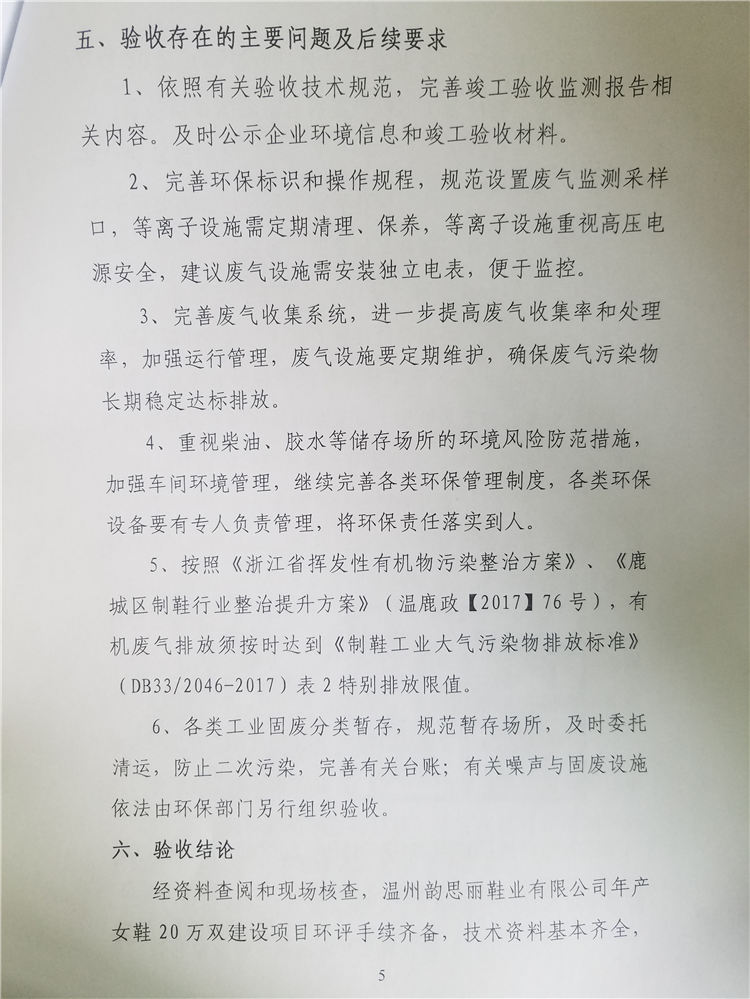 五、验收存在的主要问题及后续要求

1、依照有关验收技术规范，完善竣工验收监测报告相关内容。及时公示企业环境信息和竣工验收材料。

2、完善环保标识和操作规程，规范设置废气监测采样口，等离子设施需定期清理、保养，等离子设施重视高压电源安全，建议废气设施需安装独立电表，便于监控。

3、完善废气收集系统，进一步提高废气收集率和处理率，加强运行管理，废气设施要定期维护，确保废气污染物长期稳定达标排放。

4、重视柴油、胶水等储存场所的环境风险防范措施，加强车间环境管理，继续完善各类环保管理制度，各类环保设备要有专人负责管理，将环保责任落实到人。

5、按照《浙江省挥发性有机物污染整治方案》、《鹿城区制鞋行业整治提升方案》（温鹿政【2017】76号），有机废气排放须按时达到《制鞋工业大气污染物排放标准》（DB33/2046-2017）表2特别排放限值。

6、各类工业固废分类暂存，规范暂存场所，及时委托清运，防止二次污染，完善有关台账；有关噪声与固废设施依法由环保部门另行组织验收。

六、验收结论

经资料查阅和现场核查，温州韵思丽鞋业有限公司年产女鞋20万双建设项目环评手续齐备，技术资料基本齐全，

5